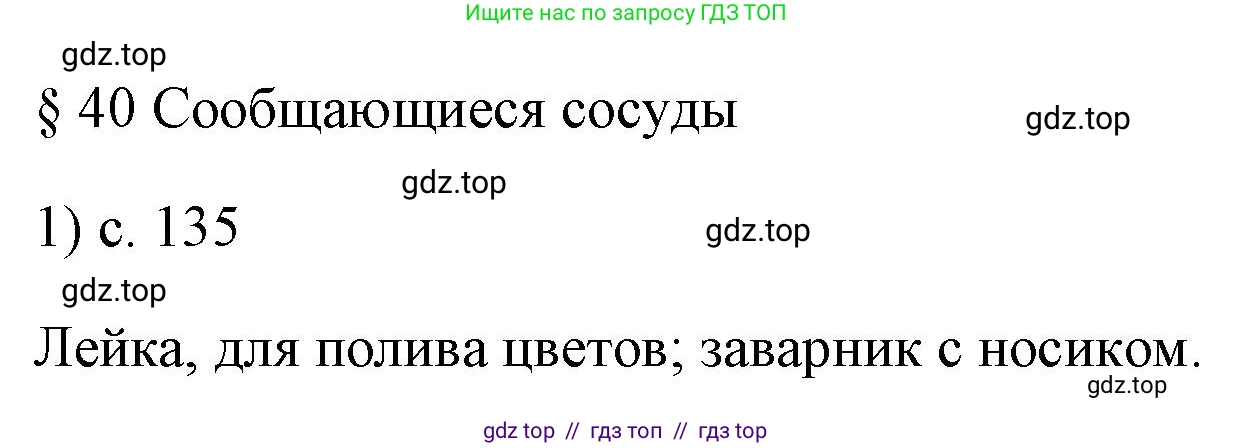 Ищите нас по запросу ГДЗ ТОП

gdz.top

§ 40 Сообщающиеся сосуды

gdz.top

gdz.top

1) с. 135

gdz.top

gdz.top

Лейка, для полива цветов; заварник с носиком.

gdz.top

gdz top // гдз топ // гдз top